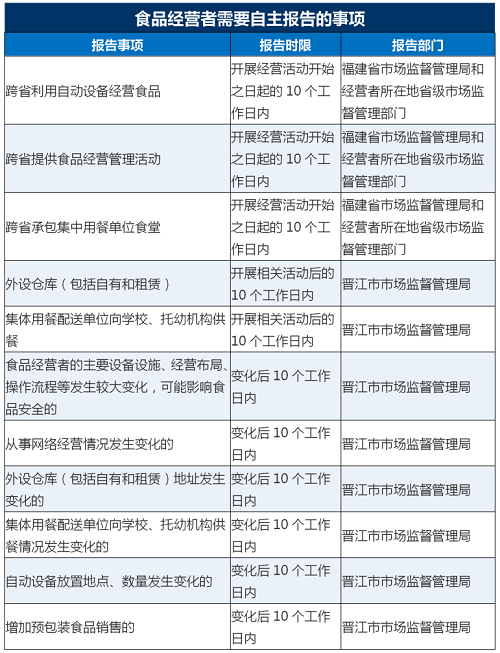 食品经营者需要自主报告的事项

| 报告事项 | 报告时限 | 报告部门 |
|---|---|---|
| 跨省利用自动设备经营食品 | 开展经营活动开始之日起的 10 个工作日内 | 福建省市场监督管理局和经营者所在地省级市场监督管理部门 |
| 跨省提供食品经营管理活动 | 开展经营活动开始之日起的 10 个工作日内 | 福建省市场监督管理局和经营者所在地省级市场监督管理部门 |
| 跨省承包集中用餐单位食堂 | 开展经营活动开始之日起的 10 个工作日内 | 福建省市场监督管理局和经营者所在地省级市场监督管理部门 |
| 外设仓库（包括自有和租赁） | 开展相关活动后的 10 个工作日内 | 晋江市市场监督管理局 |
| 集体用餐配送单位向学校、托幼机构供餐 | 开展相关活动后的 10 个工作日内 | 晋江市市场监督管理局 |
| 食品经营者的主要设备设施、经营布局、操作流程等发生较大变化，可能影响食品安全的 | 变化后 10 个工作日内 | 晋江市市场监督管理局 |
| 从事网络经营情况发生变化的 | 变化后 10 个工作日内 | 晋江市市场监督管理局 |
| 外设仓库（包括自有和租赁）地址发生变化的 | 变化后 10 个工作日内 | 晋江市市场监督管理局 |
| 集体用餐配送单位向学校、托幼机构供餐情况发生变化的 | 变化后 10 个工作日内 | 晋江市市场监督管理局 |
| 自动设备放置地点、数量发生变化的 | 变化后 10 个工作日内 | 晋江市市场监督管理局 |
| 增加预包装食品销售的 | 变化后 10 个工作日内 | 晋江市市场监督管理局 |